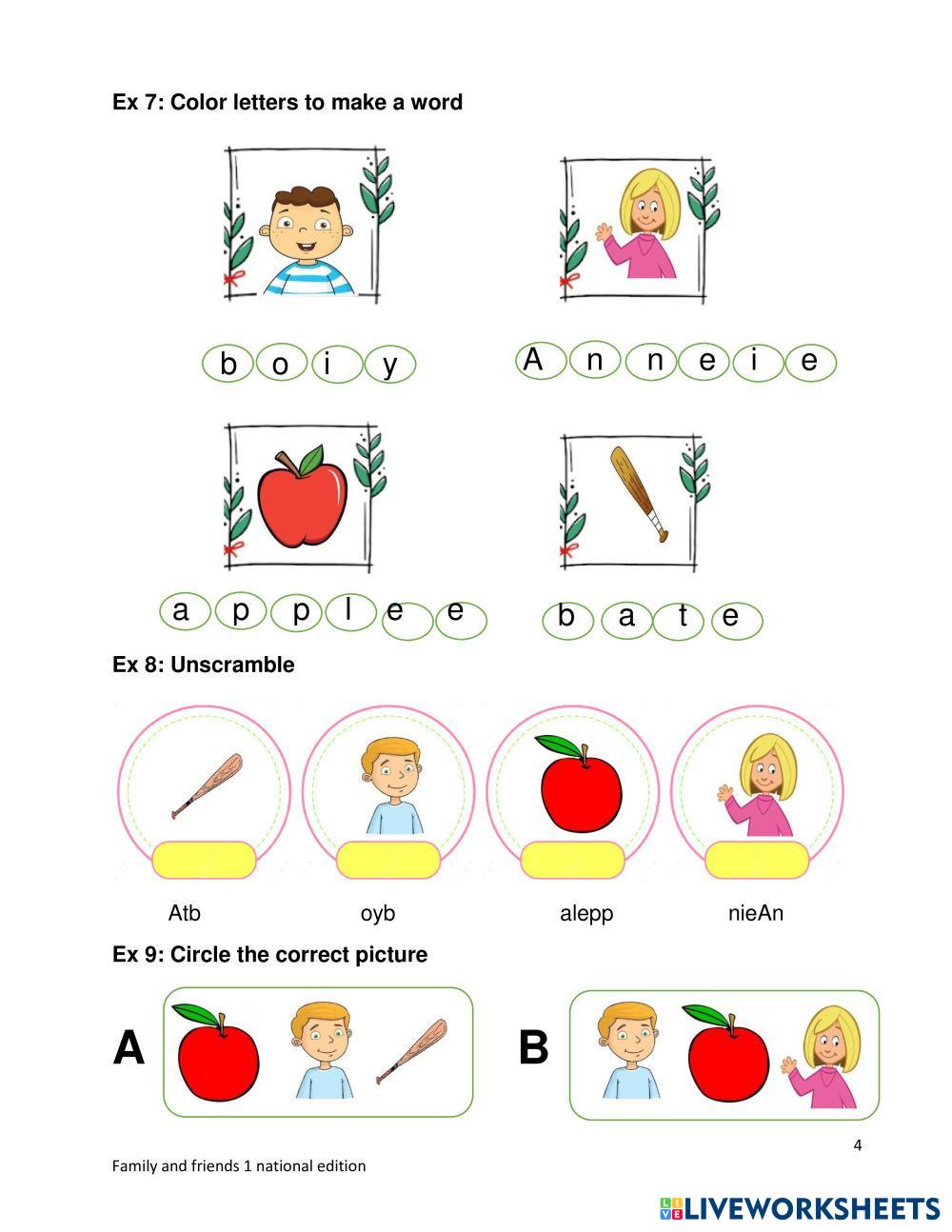 Ex 7: Color letters to make a word

b o i y

A n n e i e

a p p l e e

b a t e

Ex 8: Unscramble

Atb

oyb

alepp

nieAn

Ex 9: Circle the correct picture

A

B

4

Family and friends 1 national edition

LIVEWORKSHEETS